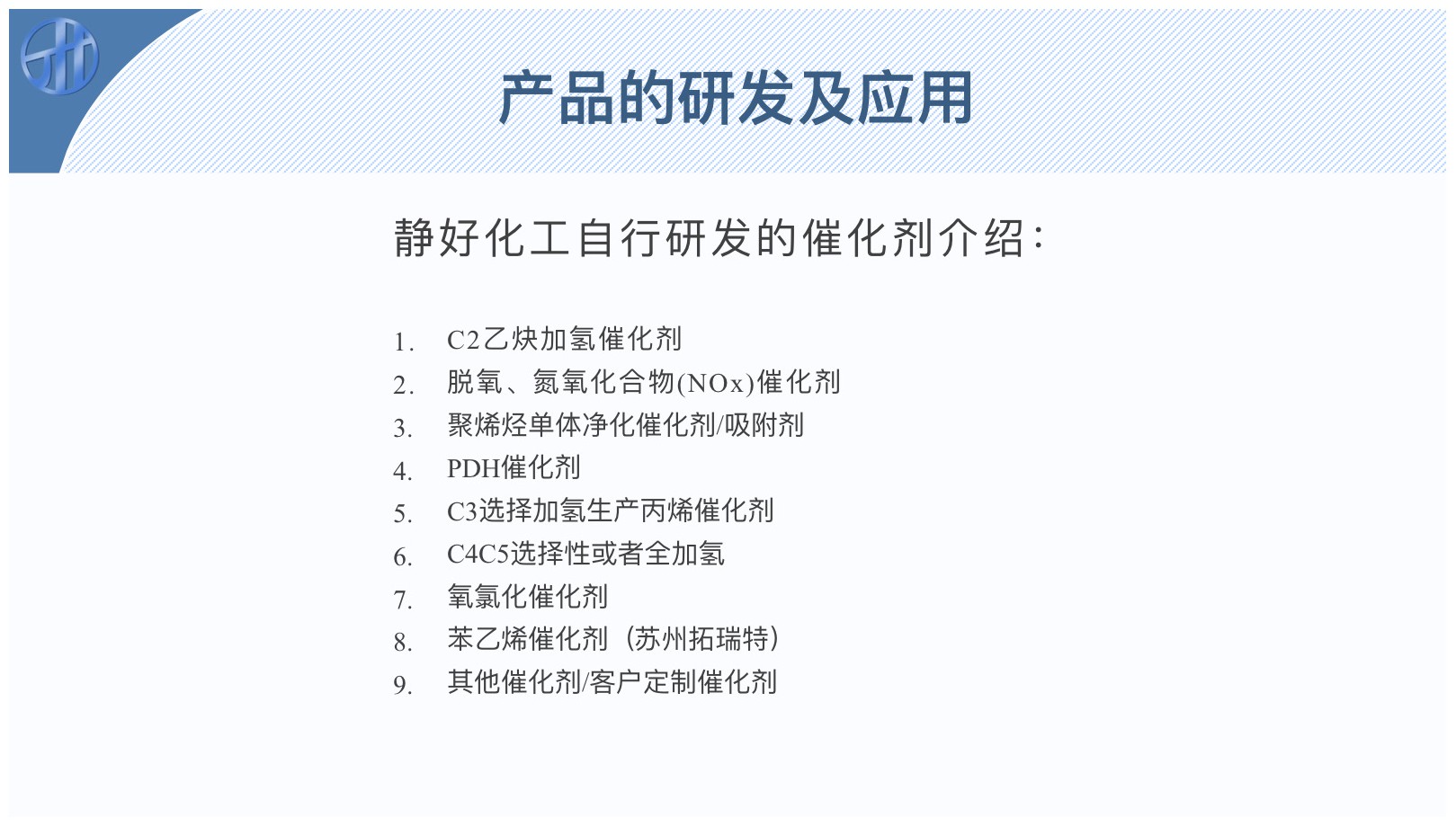 产品的研发及应用

静好化工自行研发的催化剂介绍:

1. C2乙炔加氢催化剂
2. 脱氧、氮氧化合物(NOx)催化剂
3. 聚烯烃单体净化催化剂/吸附剂
4. PDH催化剂
5. C3选择加氢生产丙烯催化剂
6. C4C5选择性或者全加氢
7. 氧氯化催化剂
8. 苯乙烯催化剂（苏州拓瑞特）
9. 其他催化剂/客户定制催化剂